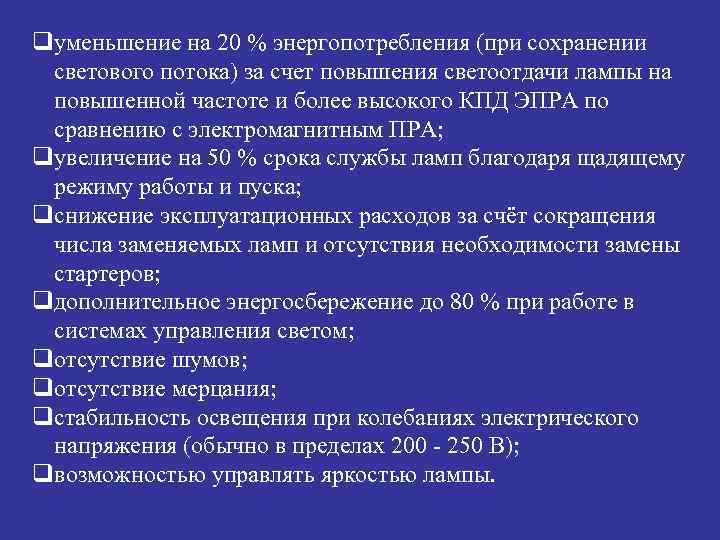 ❑уменьшение на 20 % энергопотребления (при сохранении светового потока) за счет повышения светоотдачи лампы на повышенной частоте и более высокого КПД ЭПРА по сравнению с электромагнитным ПРА;
❑увеличение на 50 % срока службы ламп благодаря щадящему режиму работы и пуска;
❑снижение эксплуатационных расходов за счёт сокращения числа заменяемых ламп и отсутствия необходимости замены стартеров;
❑дополнительное энергосбережение до 80 % при работе в системах управления светом;
❑отсутствие шумов;
❑отсутствие мерцания;
❑стабильность освещения при колебаниях электрического напряжения (обычно в пределах 200 - 250 В);
❑возможностью управлять яркостью лампы.